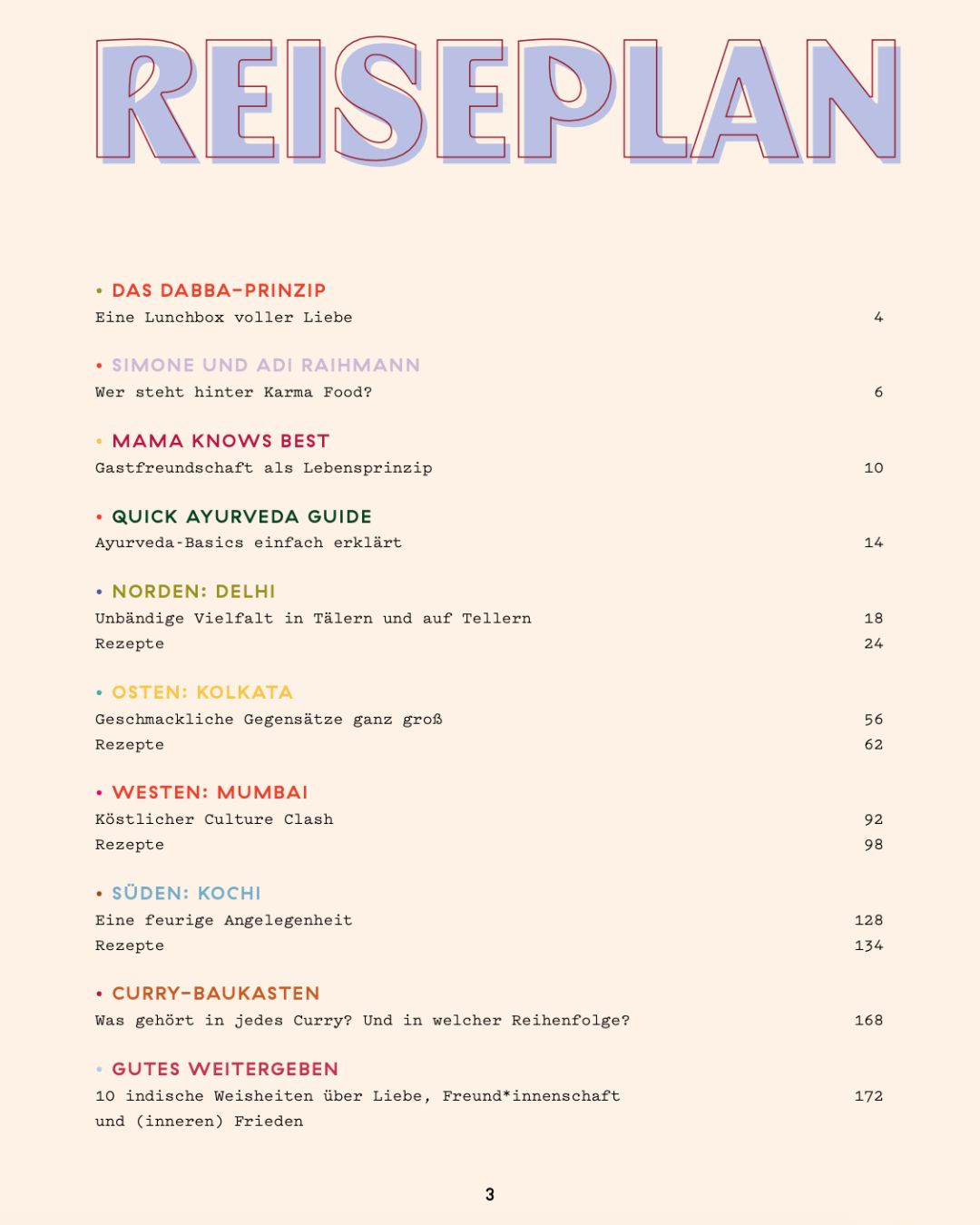 REISEPLAN

• DAS DABBA-PRINZIP
Eine Lunchbox voller Liebe 4

• SIMONE UND ADI RAIHMANN
Wer steht hinter Karma Food? 6

• MAMA KNOWS BEST
Gastfreundschaft als Lebensprinzip 10

• QUICK AYURVEDA GUIDE
Ayurveda-Basics einfach erklärt 14

• NORDEN: DELHI
Unbändige Vielfalt in Tälern und auf Tellern 18
Rezepte 24

• OSTEN: KOLKATA
Geschmackliche Gegensätze ganz groß 56
Rezepte 62

• WESTEN: MUMBAI
Köstlicher Culture Clash 92
Rezepte 98

• SÜDEN: KOCHI
Eine feurige Angelegenheit 128
Rezepte 134

• CURRY-BAUKASTEN
Was gehört in jedes Curry? Und in welcher Reihenfolge? 168

• GUTES WEITERGEBEN
10 indische Weisheiten über Liebe, Freund*innenschaft und (inneren) Frieden 172

3